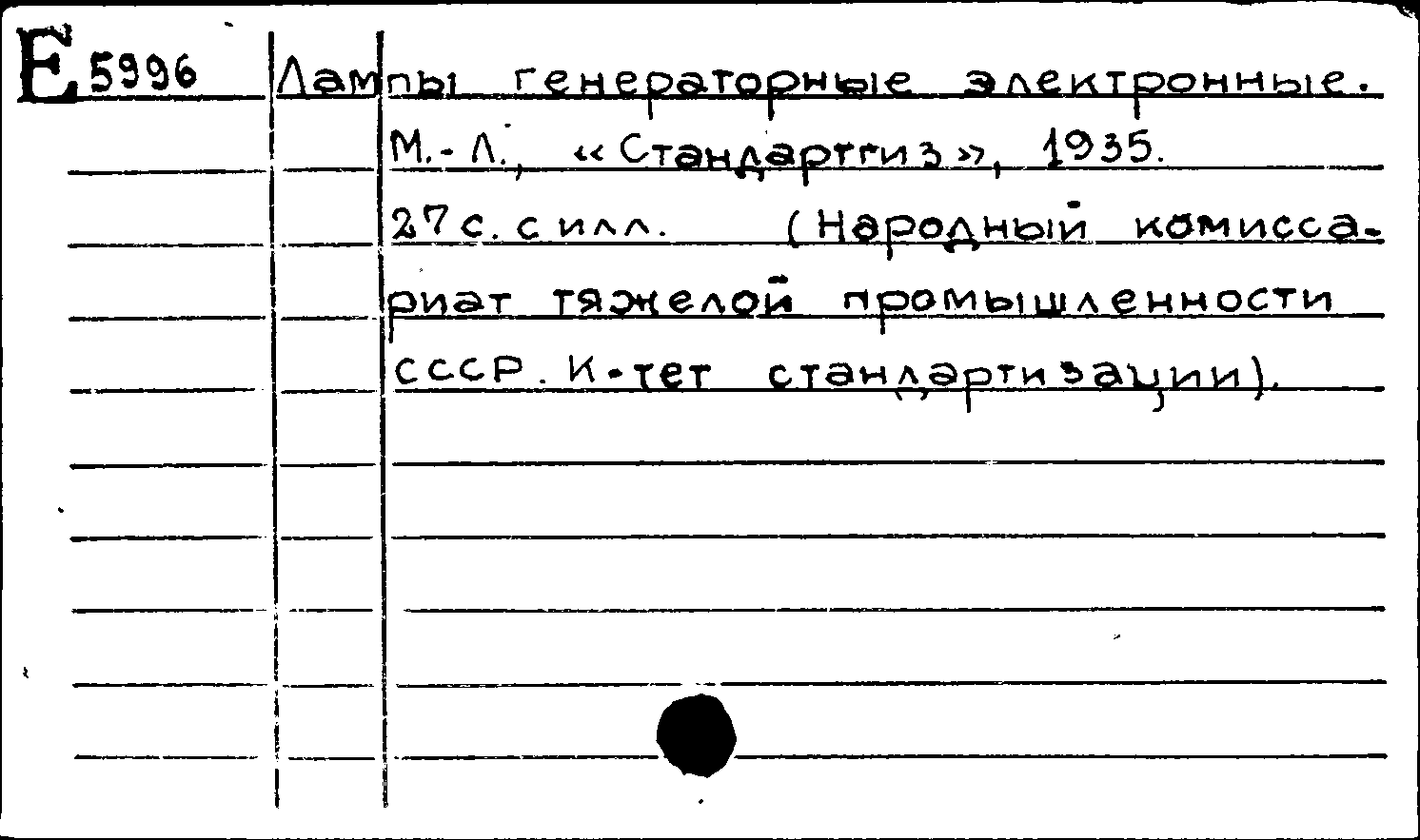 E 5996 Лампы генераторные электронные. М.-Л., «Стандартгиз», 1935. 27 с. с илл. (Народный комиссариат тяжелой промышленности СССР. К-тет стандартизации).